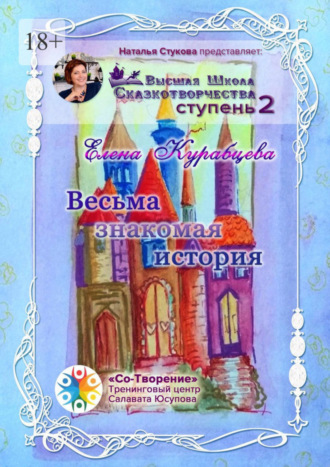 18+

Наталья Стукова представляет:

Высшая Школа Сказкотворчества ступень 2

Елена Куравцева

Весьма знакомая история

«Со-Творение» Тренинговый центр Салавата Юсупова